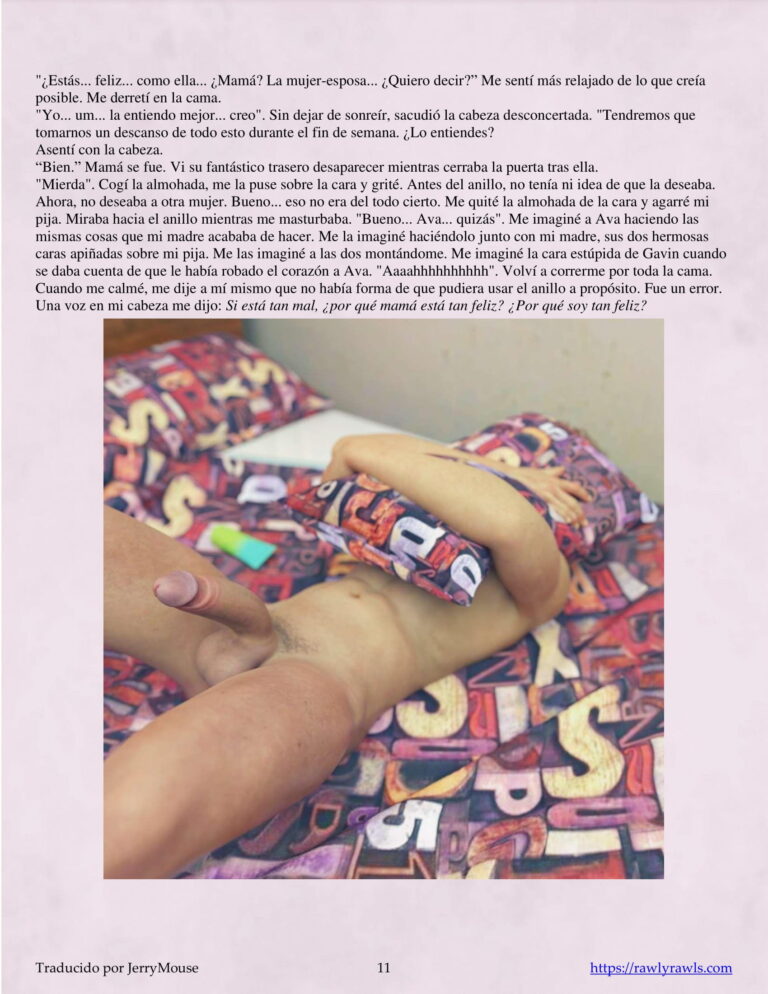 "¿Estás... feliz... como ella... ¿Mamá? La mujer-esposa... ¿Quiero decir?" Me sentí más relajado de lo que creía posible. Me derretí en la cama.
"Yo... um... la entiendo mejor... creo". Sin dejar de sonreír, sacudió la cabeza desconcertada. "Tendremos que tomarnos un descanso de todo esto durante el fin de semana. ¿Lo entiendes?
Asentí con la cabeza.
"Bien." Mamá se fue. Vi su fantástico trasero desaparecer mientras cerraba la puerta tras ella.
"Mierda". Cogí la almohada, me la puse sobre la cara y grité. Antes del anillo, no tenía ni idea de que la deseaba. Ahora, no deseaba a otra mujer. Bueno... eso no era del todo cierto. Me quité la almohada de la cara y agarré mi pija. Miraba hacia el anillo mientras me masturbaba. "Bueno... Ava... quizás". Me imaginé a Ava haciendo las mismas cosas que mi madre acababa de hacer. Me la imaginé haciéndolo junto con mi madre, sus dos hermosas caras apiñadas sobre mi pija. Me las imaginé a las dos montándome. Me imaginé la cara estúpida de Gavin cuando se daba cuenta de que le había robado el corazón a Ava. "Aaaahhhhhhhhhh". Volví a correrme por toda la cama. Cuando me calmé, me dije a mí mismo que no había forma de que pudiera usar el anillo a propósito. Fue un error. Una voz en mi cabeza me dijo: Si está tan mal, ¿por qué mamá está tan feliz? ¿Por qué soy tan feliz?

Traducido por JerryMouse 11 https://rawlyrawls.com